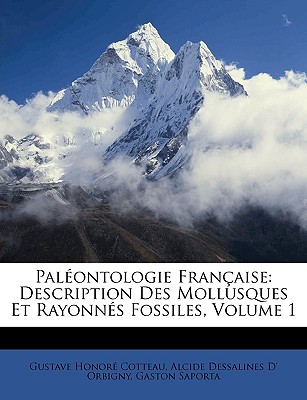 Paléontologie Française: Description Des Mollusques Et Rayonnés Fossiles, Volume 1

Gustave Honoré Cotteau, Alcide Dessalines D' Orbigny, Gaston Saporta